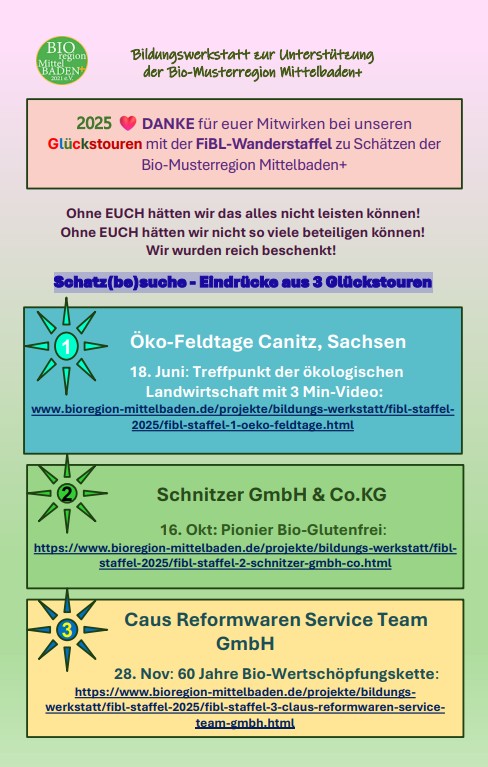 BIO region Mittel BADEN+ 2021 e.V.

Bildungswerkstatt zur Unterstützung der Bio-Musterregion Mittelbaden+

2025 DANKE für euer Mitwirken bei unseren Glückstouren mit der FiBL-Wanderstaffel zu Schätzen der Bio-Musterregion Mittelbaden+

Ohne EUCH hätten wir das alles nicht leisten können!
Ohne EUCH hätten wir nicht so viele beteiligen können!
Wir wurden reich beschenkt!

Schatz(be)suche - Eindrücke aus 3 Glückstouren

1

Öko-Feldtage Canitz, Sachsen

18. Juni: Treffpunkt der ökologischen Landwirtschaft mit 3 Min-Video:
www.bioregion-mittelbaden.de/projekte/bildungs-werkstatt/fibl-staffel-2025/fibl-staffel-1-oeko-feldtage.html

2

Schnitzer GmbH & Co.KG

16. Okt: Pionier Bio-Glutenfrei:
https://www.bioregion-mittelbaden.de/projekte/bildungs-werkstatt/fibl-staffel-2025/fibl-staffel-2-schnitzer-gmbh-co.html

3

Caus Reformwaren Service Team GmbH

28. Nov: 60 Jahre Bio-Wertschöpfungskette:
https://www.bioregion-mittelbaden.de/projekte/bildungs-werkstatt/fibl-staffel-2025/fibl-staffel-3-claus-reformwaren-service-team-gmbh.html